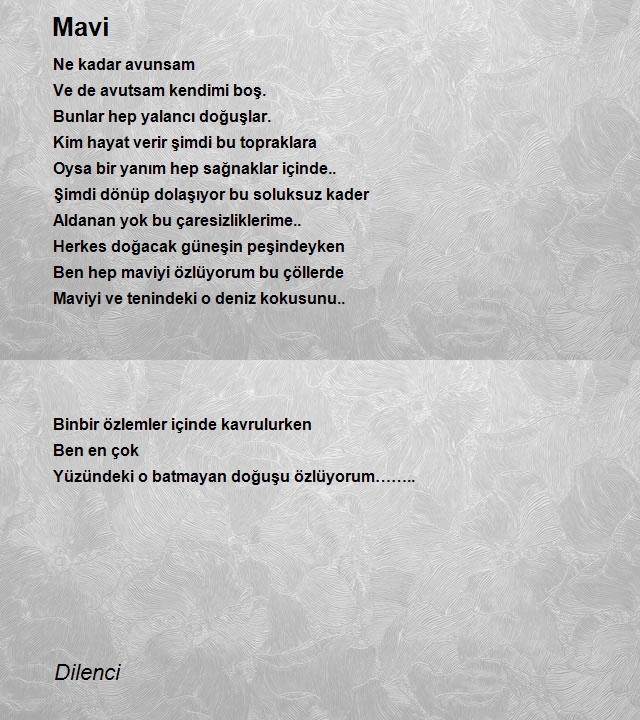 Mavi

Ne kadar avunsam
Ve de avutsam kendimi boş.
Bunlar hep yalancı doğuşlar.
Kim hayat verir şimdi bu topraklara
Oysa bir yanım hep sağnaklar içinde..
Şimdi dönüp dolaşıyor bu soluksuz kader
Aldanan yok bu çaresizliklerime..
Herkes doğacak güneşin peşindeyken
Ben hep maviyi özlüyorum bu çöllerde
Maviyi ve tenindeki o deniz kokusunu..

Binbir özlemler içinde kavrulurken
Ben en çok
Yüzündeki o batmayan doğuşu özlüyorum……..

Dilenci